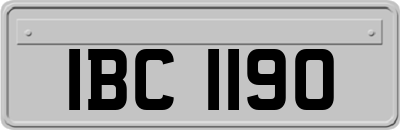 IBC 1190